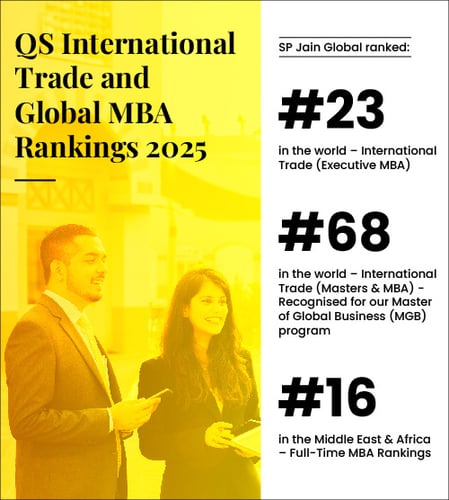 QS International Trade and Global MBA Rankings 2025

SP Jain Global ranked:

#23

in the world – International Trade (Executive MBA)

#68

in the world – International Trade (Masters & MBA) - Recognised for our Master of Global Business (MGB) program

#16

in the Middle East & Africa – Full-Time MBA Rankings